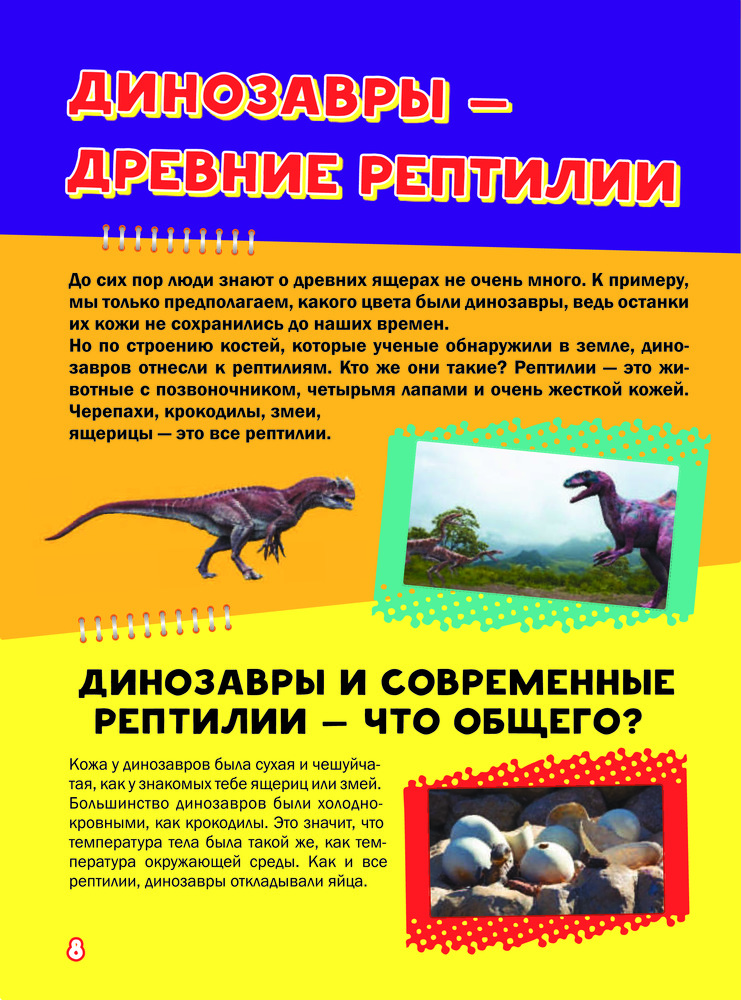 ДИНОЗАВРЫ — ДРЕВНИЕ РЕПТИЛИИ

До сих пор люди знают о древних ящерах не очень много. К примеру, мы только предполагаем, какого цвета были динозавры, ведь останки их кожи не сохранились до наших времен.
Но по строению костей, которые ученые обнаружили в земле, динозавров отнесли к рептилиям. Кто же они такие? Рептилии — это животные с позвоночником, четырьмя лапами и очень жесткой кожей. Черепахи, крокодилы, змеи, ящерицы — это все рептилии.

ДИНОЗАВРЫ И СОВРЕМЕННЫЕ РЕПТИЛИИ — ЧТО ОБЩЕГО?

Кожа у динозавров была сухая и чешуйчатая, как у знакомых тебе ящериц или змей. Большинство динозавров были холоднокровными, как крокодилы. Это значит, что температура тела была такой же, как температура окружающей среды. Как и все рептилии, динозавры откладывали яйца.

8